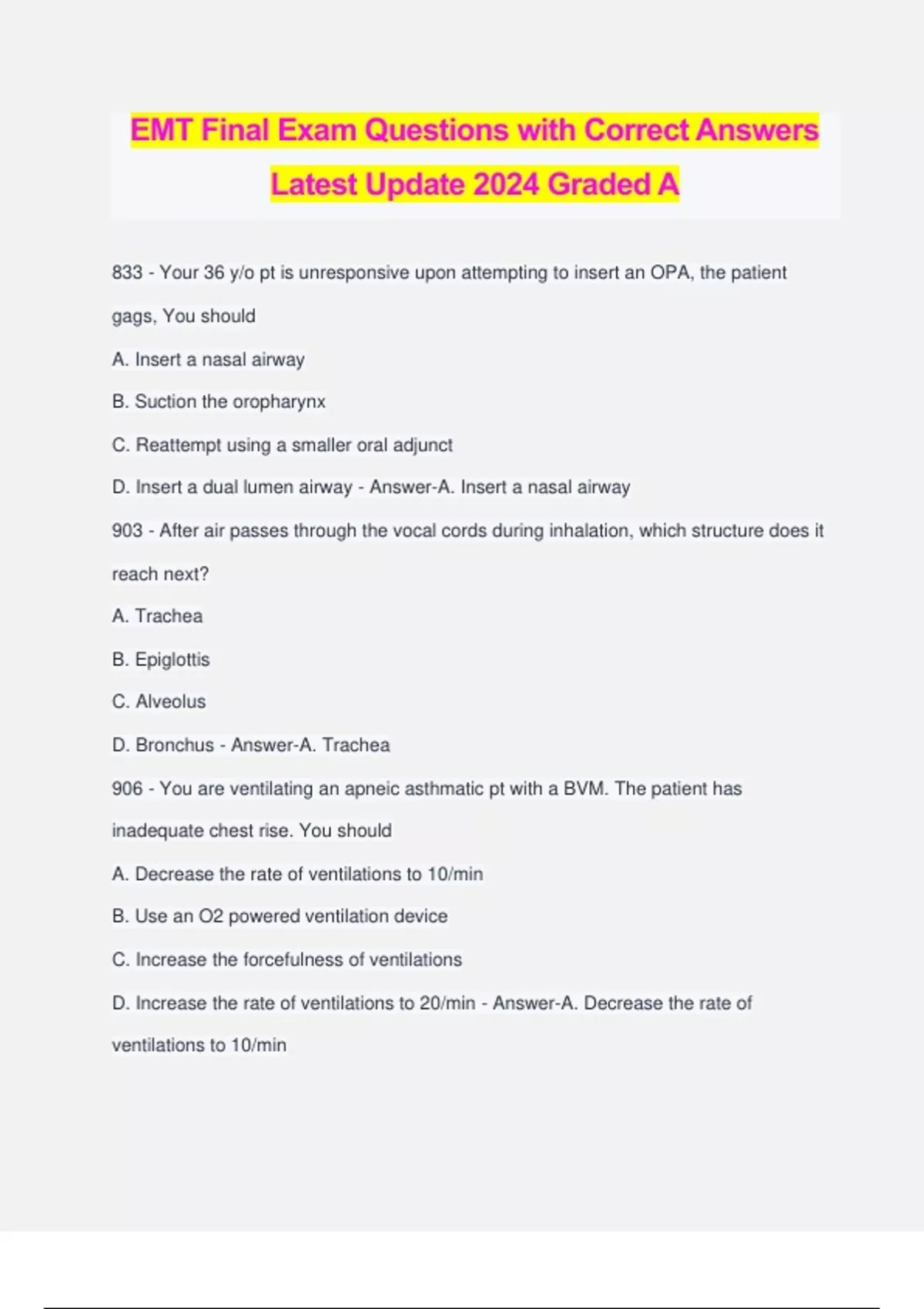 EMT Final Exam Questions with Correct Answers Latest Update 2024 Graded A

833 - Your 36 y/o pt is unresponsive upon attempting to insert an OPA, the patient gags, You should

A. Insert a nasal airway

B. Suction the oropharynx

C. Reattempt using a smaller oral adjunct

D. Insert a dual lumen airway - Answer-A. Insert a nasal airway

903 - After air passes through the vocal cords during inhalation, which structure does it reach next?

A. Trachea

B. Epiglottis

C. Alveolus

D. Bronchus - Answer-A. Trachea

906 - You are ventilating an apneic asthmatic pt with a BVM. The patient has inadequate chest rise. You should

A. Decrease the rate of ventilations to 10/min

B. Use an O2 powered ventilation device

C. Increase the forcefulness of ventilations

D. Increase the rate of ventilations to 20/min - Answer-A. Decrease the rate of ventilations to 10/min